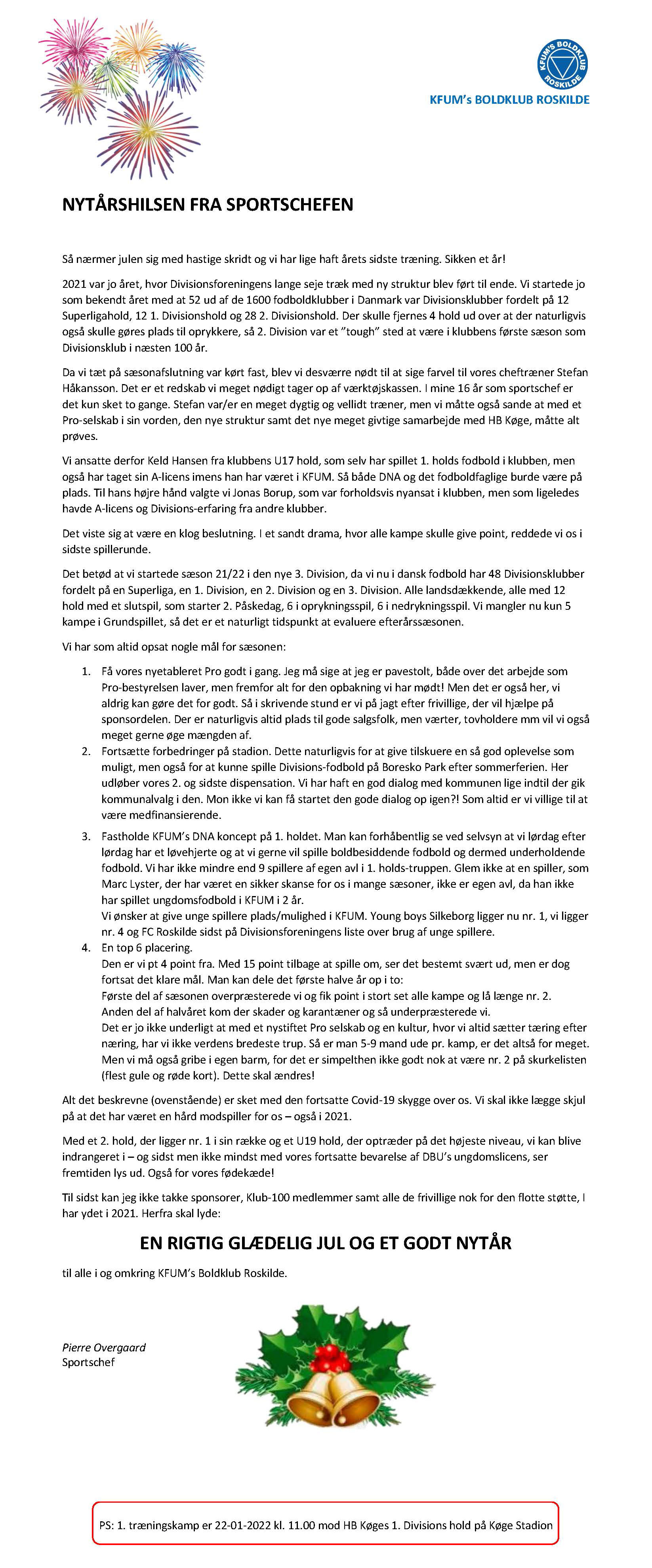 KFUM'S BOLDKLUB ROSKILDE

KFUM's BOLDKLUB ROSKILDE

NYTÅRSHILSEN FRA SPORTSCHEFEN

Så nærmer julen sig med hastige skridt og vi har lige haft årets sidste træning. Sikken et år!

2021 var jo året, hvor Divisionsforeningens lange seje træk med ny struktur blev ført til ende. Vi startede jo som bekendt året med at 52 ud af de 1600 fodboldklubber i Danmark var Divisionsklubber fordelt på 12 Superligahold, 12 1. Divisionshold og 28 2. Divisionshold. Der skulle fjernes 4 hold ud over at der naturligvis også skulle gøres plads til oprykkere, så 2. Division var et "tough" sted at være i klubbens første sæson som Divisionsklub i næsten 100 år.

Da vi tæt på sæsonafslutning var kørt fast, blev vi desværre nødt til at sige farvel til vores cheftræner Stefan Håkansson. Det er et redskab vi meget nødigt tager op af værktøjskassen. I mine 16 år som sportschef er det kun sket to gange. Stefan var/er en meget dygtig og vellidt træner, men vi måtte også sande at med et Pro-selskab i sin vorden, den nye struktur samt det nye meget givtige samarbejde med HB Køge, måtte alt prøves.

Vi ansatte derfor Keld Hansen fra klubbens U17 hold, som selv har spillet 1. holds fodbold i klubben, men også har taget sin A-licens imens han har været i KFUM. Så både DNA og det fodboldfaglige burde være på plads. Til hans højre hånd valgte vi Jonas Borup, som var forholdsvis nyansat i klubben, men som ligeledes havde A-licens og Divisions-erfaring fra andre klubber.

Det viste sig at være en klog beslutning. I et sandt drama, hvor alle kampe skulle give point, reddede vi os i sidste spillerunde.

Det betød at vi startede sæson 21/22 i den nye 3. Division, da vi nu i dansk fodbold har 48 Divisionsklubber fordelt på en Superliga, en 1. Division, en 2. Division og en 3. Division. Alle landsdækkende, alle med 12 hold med et slutspil, som starter 2. Påskedag, 6 i oprykningsspil, 6 i nedrykningsspil. Vi mangler nu kun 5 kampe i Grundspillet, så det er et naturligt tidspunkt at evaluere efterårssæsonen.

Vi har som altid opsat nogle mål for sæsonen:

1. Få vores nyetableret Pro godt i gang. Jeg må sige at jeg er pavestolt, både over det arbejde som Pro-bestyrelsen laver, men fremfor alt for den opbakning vi har mødt! Men det er også her, vi aldrig kan gøre det for godt. Så i skrivende stund er vi på jagt efter frivillige, der vil hjælpe på sponsordelen. Der er naturligvis altid plads til gode salgsfolk, men værter, tovholdere mm vil vi også meget gerne øge mængden af.
2. Fortsætte forbedringer på stadion. Dette naturligvis for at give tilskuere en så god oplevelse som muligt, men også for at kunne spille Divisions-fodbold på Boresko Park efter sommerferien. Her udløber vores 2. og sidste dispensation. Vi har haft en god dialog med kommunen lige indtil der gik kommunalvalg i den. Mon ikke vi kan få startet den gode dialog op igen?! Som altid er vi villige til at være medfinansierende.
3. Fastholde KFUM's DNA koncept på 1. holdet. Man kan forhåbentlig se ved selvsyn at vi lørdag efter lørdag har et løvehjerte og at vi gerne vil spille boldbesiddende fodbold og dermed underholdende fodbold. Vi har ikke mindre end 9 spillere af egen avl i 1. holds-truppen. Glem ikke at en spiller, som Marc Lyster, der har været en sikker skanse for os i mange sæsoner, ikke er egen avl, da han ikke har spillet ungdomsfodbold i KFUM i 2 år.
Vi ønsker at give unge spillere plads/mulighed i KFUM. Young boys Silkeborg ligger nu nr. 1, vi ligger nr. 4 og FC Roskilde sidst på Divisionsforeningens liste over brug af unge spillere.
4. En top 6 placering.
Den er vi pt 4 point fra. Med 15 point tilbage at spille om, ser det bestemt svært ud, men er dog fortsat det klare mål. Man kan dele det første halve år op i to:
Første del af sæsonen overpræsterede vi og fik point i stort set alle kampe og lå længe nr. 2.
Anden del af halvåret kom der skader og karantæner og så underpræsterede vi.
Det er jo ikke underligt at med et nystiftet Pro selskab og en kultur, hvor vi altid sætter tæring efter næring, har vi ikke verdens bredeste trup. Så er man 5-9 mand ude pr. kamp, er det altså for meget. Men vi må også gribe i egen barm, for det er simpelthen ikke godt nok at være nr. 2 på skurkelisten (flest gule og røde kort). Dette skal ændres!

Alt det beskrevne (ovenstående) er sket med den fortsatte Covid-19 skygge over os. Vi skal ikke lægge skjul på at det har været en hård modspiller for os – også i 2021.

Med et 2. hold, der ligger nr. 1 i sin række og et U19 hold, der optræder på det højeste niveau, vi kan blive indrangeret i – og sidst men ikke mindst med vores fortsatte bevarelse af DBU's ungdomslicens, ser fremtiden lys ud. Også for vores fødekæde!

Til sidst kan jeg ikke takke sponsorer, Klub-100 medlemmer samt alle de frivillige nok for den flotte støtte, I har ydet i 2021. Herfra skal lyde:

EN RIGTIG GLÆDELIG JUL OG ET GODT NYTÅR

til alle i og omkring KFUM's Boldklub Roskilde.

Pierre Overgaard
Sportschef

PS: 1. træningskamp er 22-01-2022 kl. 11.00 mod HB Køges 1. Divisions hold på Køge Stadion